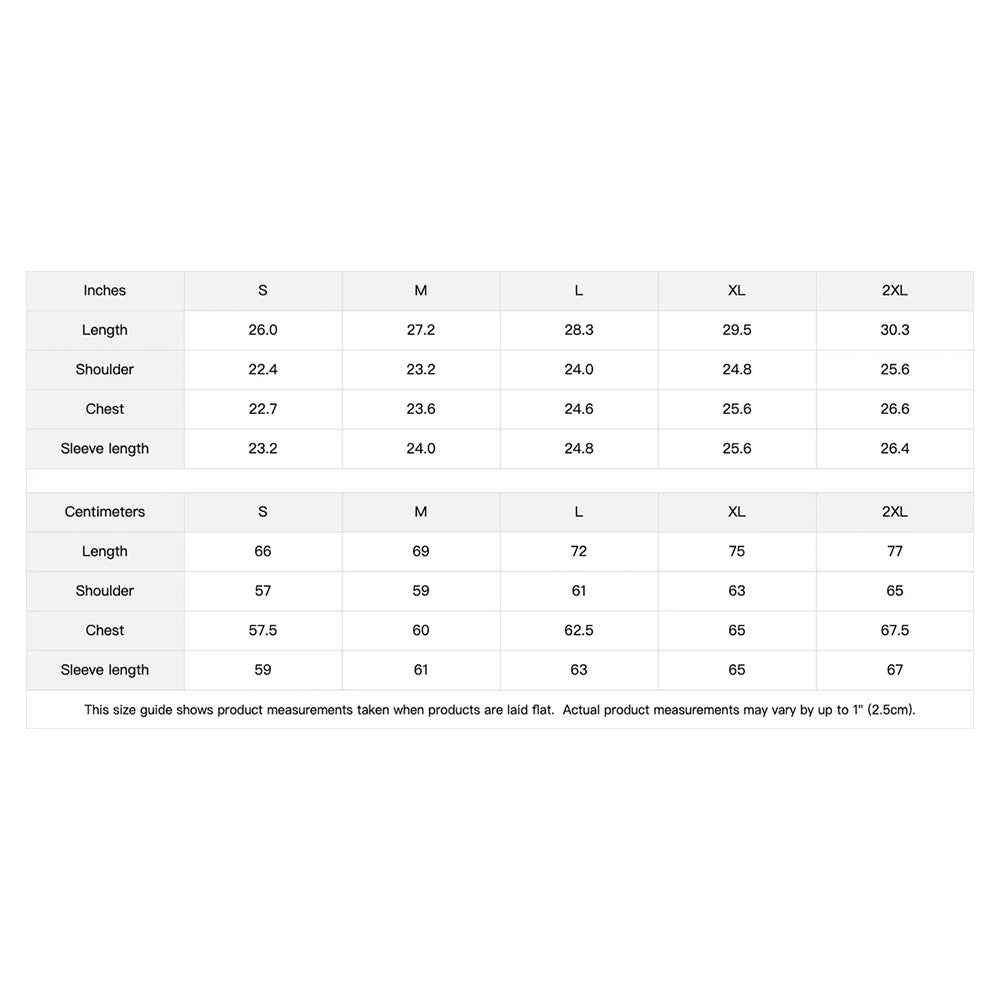 | Inches | S | M | L | XL | 2XL |
|---|---|---|---|---|---|
| Length | 26.0 | 27.2 | 28.3 | 29.5 | 30.3 |
| Shoulder | 22.4 | 23.2 | 24.0 | 24.8 | 25.6 |
| Chest | 22.7 | 23.6 | 24.6 | 25.6 | 26.6 |
| Sleeve length | 23.2 | 24.0 | 24.8 | 25.6 | 26.4 |

| Centimeters | S | M | L | XL | 2XL |
|---|---|---|---|---|---|
| Length | 66 | 69 | 72 | 75 | 77 |
| Shoulder | 57 | 59 | 61 | 63 | 65 |
| Chest | 57.5 | 60 | 62.5 | 65 | 67.5 |
| Sleeve length | 59 | 61 | 63 | 65 | 67 |

This size guide shows product measurements taken when products are laid flat. Actual product measurements may vary by up to 1" (2.5cm).